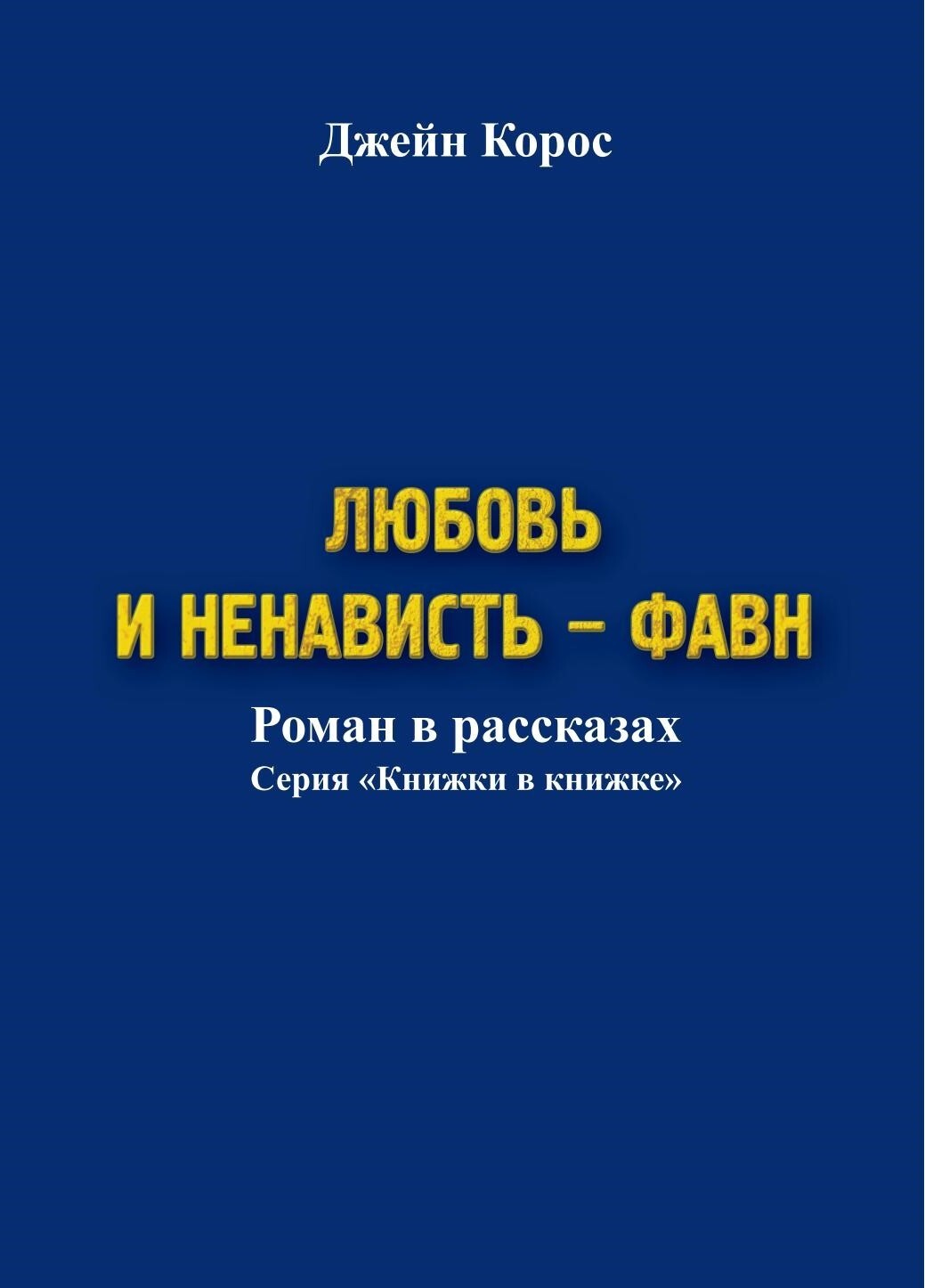 Джейн Корос

ЛЮБОВЬ
И НЕНАВИСТЬ – ФАВН

Роман в рассказах
Серия «Книжки в книжке»